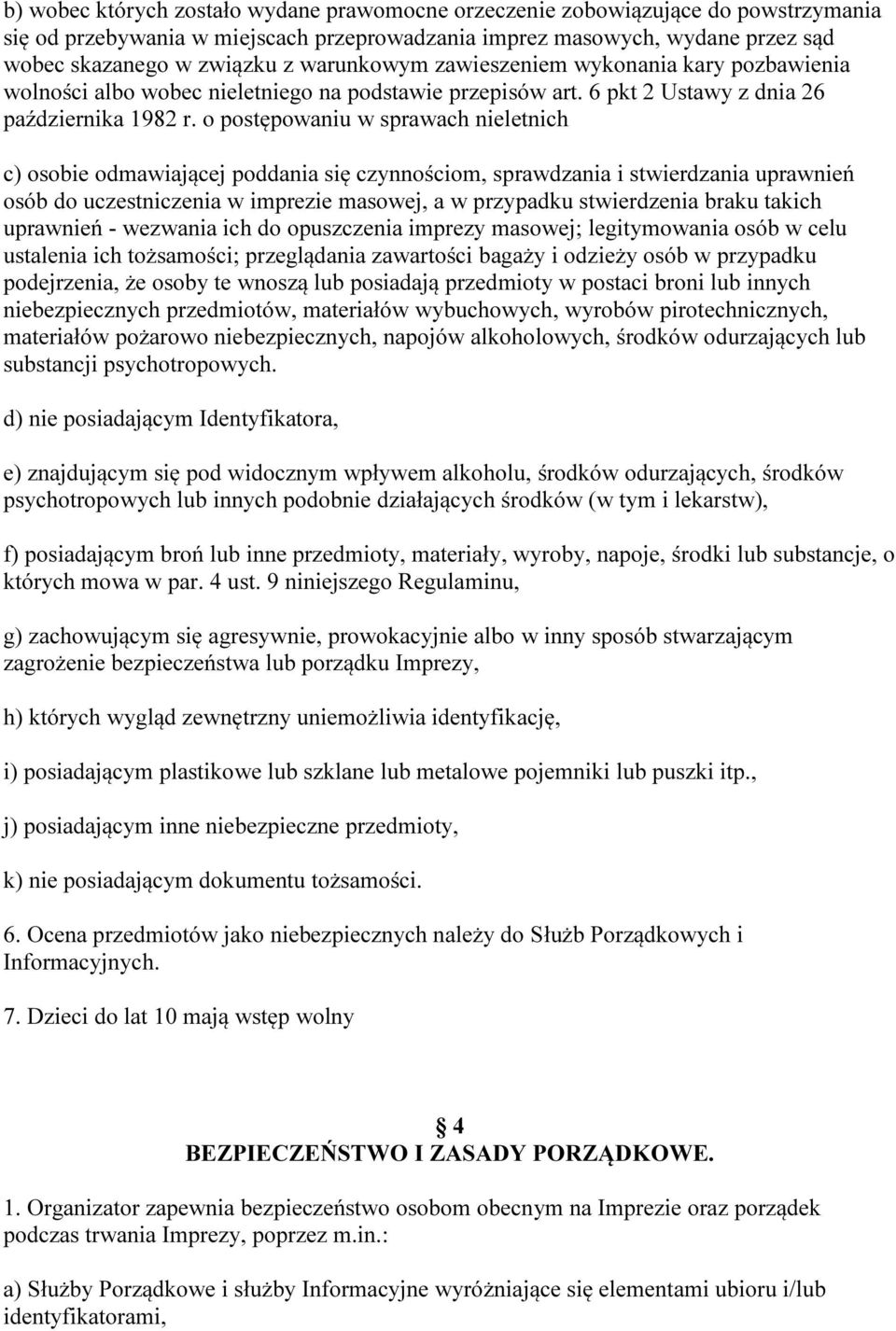 b) wobec których zostało wydane prawomocne orzeczenie zobowiązujące do powstrzymania się od przebywania w miejscach przeprowadzania imprez masowych, wydane przez sąd wobec skazanego w związku z warunkowym zawieszeniem wykonania kary pozbawienia wolności albo wobec nieletniego na podstawie przepisów art. 6 pkt 2 Ustawy z dnia 26 października 1982 r. o postępowaniu w sprawach nieletnich

c) osobie odmawiającej poddania się czynnościom, sprawdzania i stwierdzania uprawnień osób do uczestniczenia w imprezie masowej, a w przypadku stwierdzenia braku takich uprawnień - wezwania ich do opuszczenia imprezy masowej; legitymowania osób w celu ustalenia ich tożsamości; przeglądania zawartości bagaży i odzieży osób w przypadku podejrzenia, że osoby te wnoszą lub posiadają przedmioty w postaci broni lub innych niebezpiecznych przedmiotów, materiałów wybuchowych, wyrobów pirotechnicznych, materiałów pożarowo niebezpiecznych, napojów alkoholowych, środków odurzających lub substancji psychotropowych.

d) nie posiadającym Identyfikatora,

e) znajdującym się pod widocznym wpływem alkoholu, środków odurzających, środków psychotropowych lub innych podobnie działających środków (w tym i lekarstw),

f) posiadającym broń lub inne przedmioty, materiały, wyroby, napoje, środki lub substancje, o których mowa w par. 4 ust. 9 niniejszego Regulaminu,

g) zachowującym się agresywnie, prowokacyjnie albo w inny sposób stwarzającym zagrożenie bezpieczeństwa lub porządku Imprezy,

h) których wygląd zewnętrzny uniemożliwia identyfikację,

i) posiadającym plastikowe lub szklane lub metalowe pojemniki lub puszki itp.,

j) posiadającym inne niebezpieczne przedmioty,

k) nie posiadającym dokumentu tożsamości.

6. Ocena przedmiotów jako niebezpiecznych należy do Służb Porządkowych i Informacyjnych.

7. Dzieci do lat 10 mają wstęp wolny

4
BEZPIECZEŃSTWO I ZASADY PORZĄDKOWE.

1. Organizator zapewnia bezpieczeństwo osobom obecnym na Imprezie oraz porządek podczas trwania Imprezy, poprzez m.in.:

a) Służby Porządkowe i służby Informacyjne wyróżniające się elementami ubioru i/lub identyfikatorami,